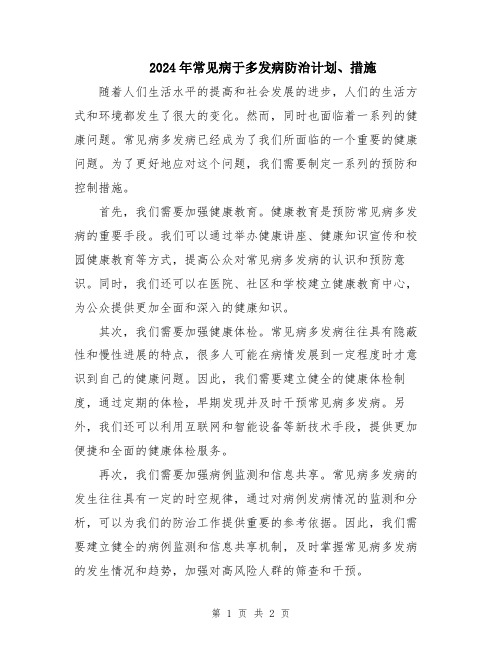 2024年常见病于多发病防治计划、措施

随着人们生活水平的提高和社会发展的进步，人们的生活方式和环境都发生了很大的变化。然而，同时也面临着一系列的健康问题。常见病多发病已经成为了我们所面临的一个重要的健康问题。为了更好地应对这个问题，我们需要制定一系列的预防和控制措施。

首先，我们需要加强健康教育。健康教育是预防常见病多发病的重要手段。我们可以通过举办健康讲座、健康知识宣传和校园健康教育等方式，提高公众对常见病多发病的认识和预防意识。同时，我们还可以在医院、社区和学校建立健康教育中心，为公众提供更加全面和深入的健康知识。

其次，我们需要加强健康体检。常见病多发病往往具有隐蔽性和慢性进展的特点，很多人可能在病情发展到一定程度时才意识到自己的健康问题。因此，我们需要建立健全的健康体检制度，通过定期的体检，早期发现并及时干预常见病多发病。另外，我们还可以利用互联网和智能设备等新技术手段，提供更加便捷和全面的健康体检服务。

再次，我们需要加强病例监测和信息共享。常见病多发病的发生往往具有一定的时空规律，通过对病例发病情况的监测和分析，可以为我们的防治工作提供重要的参考依据。因此，我们需要建立健全的病例监测和信息共享机制，及时掌握常见病多发病的发生情况和趋势，加强对高风险人群的筛查和干预。

第 1 页 共 2 页